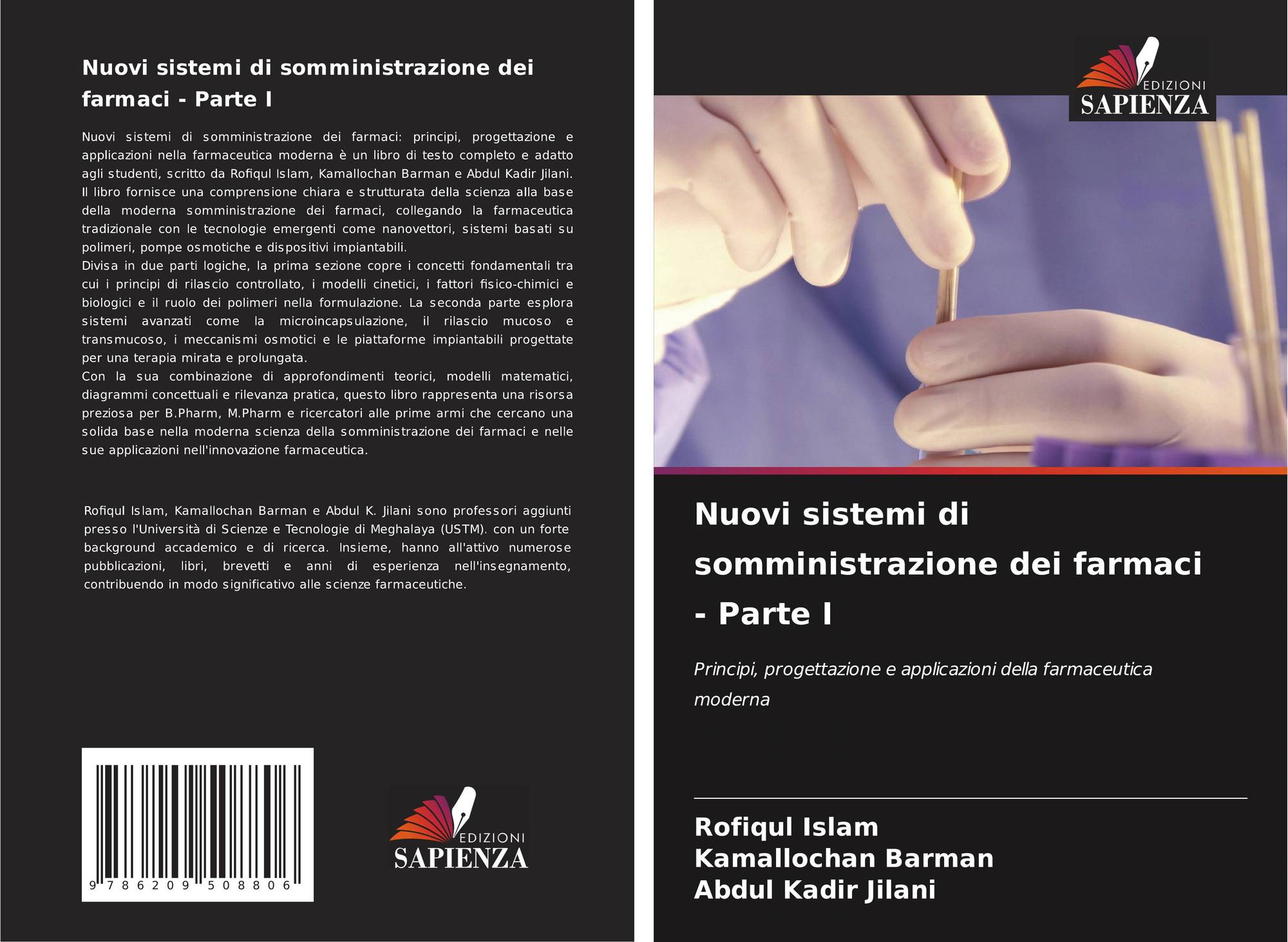 Nuovi sistemi di somministrazione dei farmaci - Parte I

Nuovi sistemi di somministrazione dei farmaci: principi, progettazione e applicazioni nella farmaceutica moderna è un libro di testo completo e adatto agli studenti, scritto da Rofiqul Islam, Kamallochan Barman e Abdul Kadir Jilani. Il libro fornisce una comprensione chiara e strutturata della scienza alla base della moderna somministrazione dei farmaci, collegando la farmaceutica tradizionale con le tecnologie emergenti come nanovettori, sistemi basati su polimeri, pompe osmotiche e dispositivi impiantabili.
Divisa in due parti logiche, la prima sezione copre i concetti fondamentali tra cui i principi di rilascio controllato, i modelli cinetici, i fattori fisico-chimici e biologici e il ruolo dei polimeri nella formulazione. La seconda parte esplora sistemi avanzati come la microincapsulazione, il rilascio mucoso e transmucoso, i meccanismi osmotici e le piattaforme impiantabili progettate per una terapia mirata e prolungata.
Con la sua combinazione di approfondimenti teorici, modelli matematici, diagrammi concettuali e rilevanza pratica, questo libro rappresenta una risorsa preziosa per B.Pharm, M.Pharm e ricercatori alle prime armi che cercano una solida base nella moderna scienza della somministrazione dei farmaci e nelle sue applicazioni nell'innovazione farmaceutica.

Rofiqul Islam, Kamallochan Barman e Abdul K. Jilani sono professori aggiunti presso l'Università di Scienze e Tecnologie di Meghalaya (USTM). con un forte background accademico e di ricerca. Insieme, hanno all'attivo numerose pubblicazioni, libri, brevetti e anni di esperienza nell'insegnamento, contribuendo in modo significativo alle scienze farmaceutiche.

9 786209 508806

EDIZIONI SAPIENZA

EDIZIONI SAPIENZA

Nuovi sistemi di somministrazione dei farmaci - Parte I

Principi, progettazione e applicazioni della farmaceutica moderna

Rofiqul Islam
Kamallochan Barman
Abdul Kadir Jilani